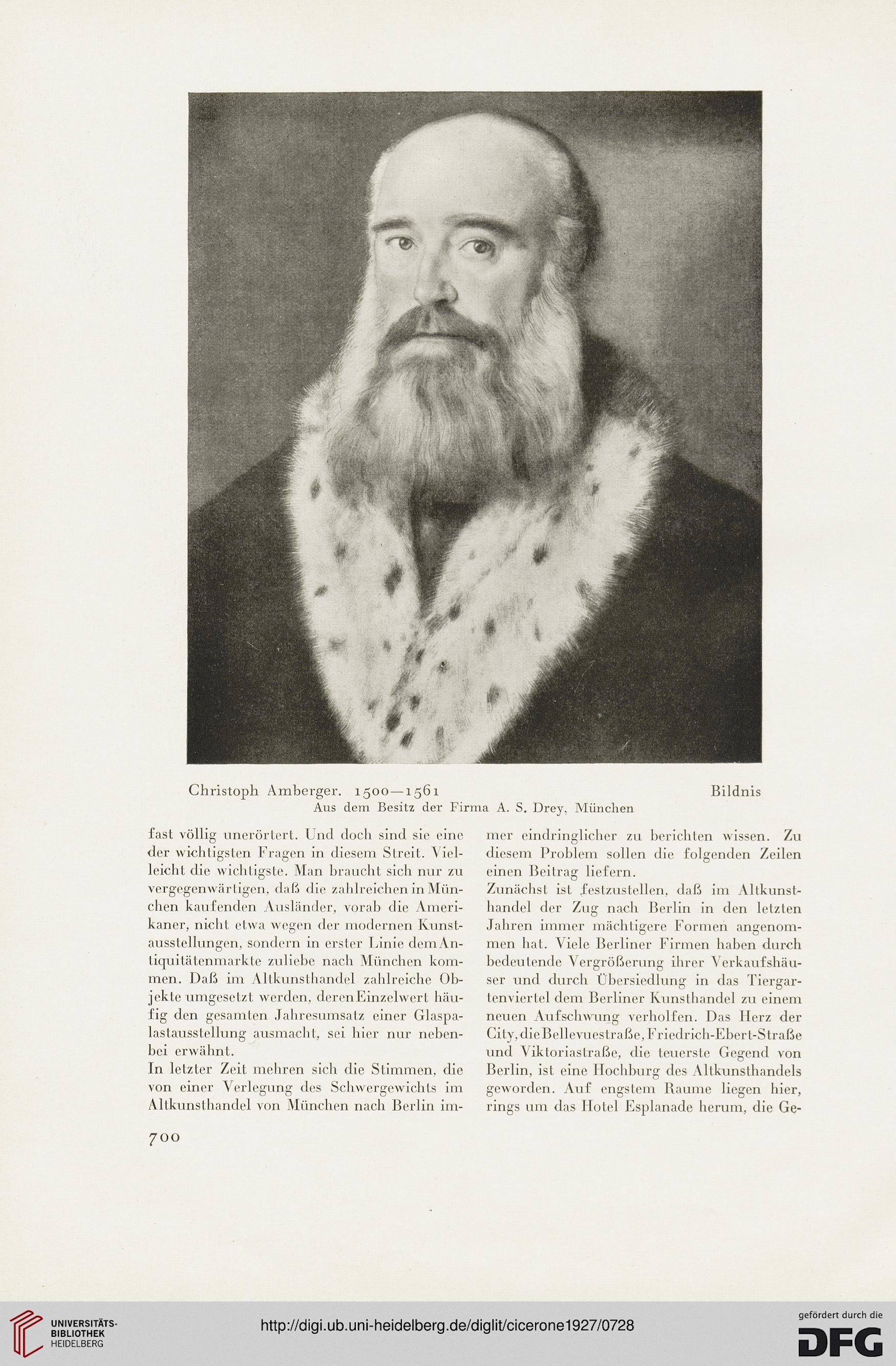 Christoph Amberger. 1500—1561 Bildnis
Aus dem Besitz der Firma A. S. Drey, München

fast völlig unerörtert. Und doch sind sie eine der wichtigsten Fragen in diesem Streit. Vielleicht die wichtigste. Man braucht sich nur zu vergegenwärtigen, daß die zahlreichen in München kaufenden Ausländer, vorab die Amerikaner, nicht etwa wegen der modernen Kunstausstellungen, sondern in erster Linie dem Antiquitätenmarkte zuliebe nach München kommen. Daß im Altkunsthandel zahlreiche Objekte umgesetzt werden, deren Einzelwert häufig den gesamten Jahresumsatz einer Glaspalastausstellung ausmacht, sei hier nur nebenbei erwähnt.
In letzter Zeit mehren sich die Stimmen, die von einer Verlegung des Schwergewichts im Altkunsthandel von München nach Berlin immer eindringlicher zu berichten wissen. Zu diesem Problem sollen die folgenden Zeilen einen Beitrag liefern.
Zunächst ist festzustellen, daß im Altkunsthandel der Zug nach Berlin in den letzten Jahren immer mächtigere Formen angenommen hat. Viele Berliner Firmen haben durch bedeutende Vergrößerung ihrer Verkaufshäuser und durch Übersiedlung in das Tiergartenviertel dem Berliner Kunsthandel zu einem neuen Aufschwung verholfen. Das Herz der City, die Bellevuestraße, Friedrich-Ebert-Straße und Viktoriastraße, die teuerste Gegend von Berlin, ist eine Hochburg des Altkunsthandels geworden. Auf engstem Raume liegen hier, rings um das Hotel Esplanade herum, die Ge-

700

UNIVERSITÄTS-BIBLIOTHEK HEIDELBERG
http://digi.ub.uni-heidelberg.de/diglit/cicerone1927/0728
gefördert durch die DFG